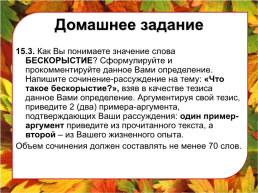 Домашнее задание

15.3. Как Вы понимаете значение слова БЕСКОРЫСТИЕ? Сформулируйте и прокомментируйте данное Вами определение. Напишите сочинение-рассуждение на тему: «Что такое бескорыстие?», взяв в качестве тезиса данное Вами определение. Аргументируя свой тезис, приведите 2 (два) примера-аргумента, подтверждающих Ваши рассуждения: один пример-аргумент приведите из прочитанного текста, а второй – из Вашего жизненного опыта.

Объем сочинения должен составлять не менее 70 слов.